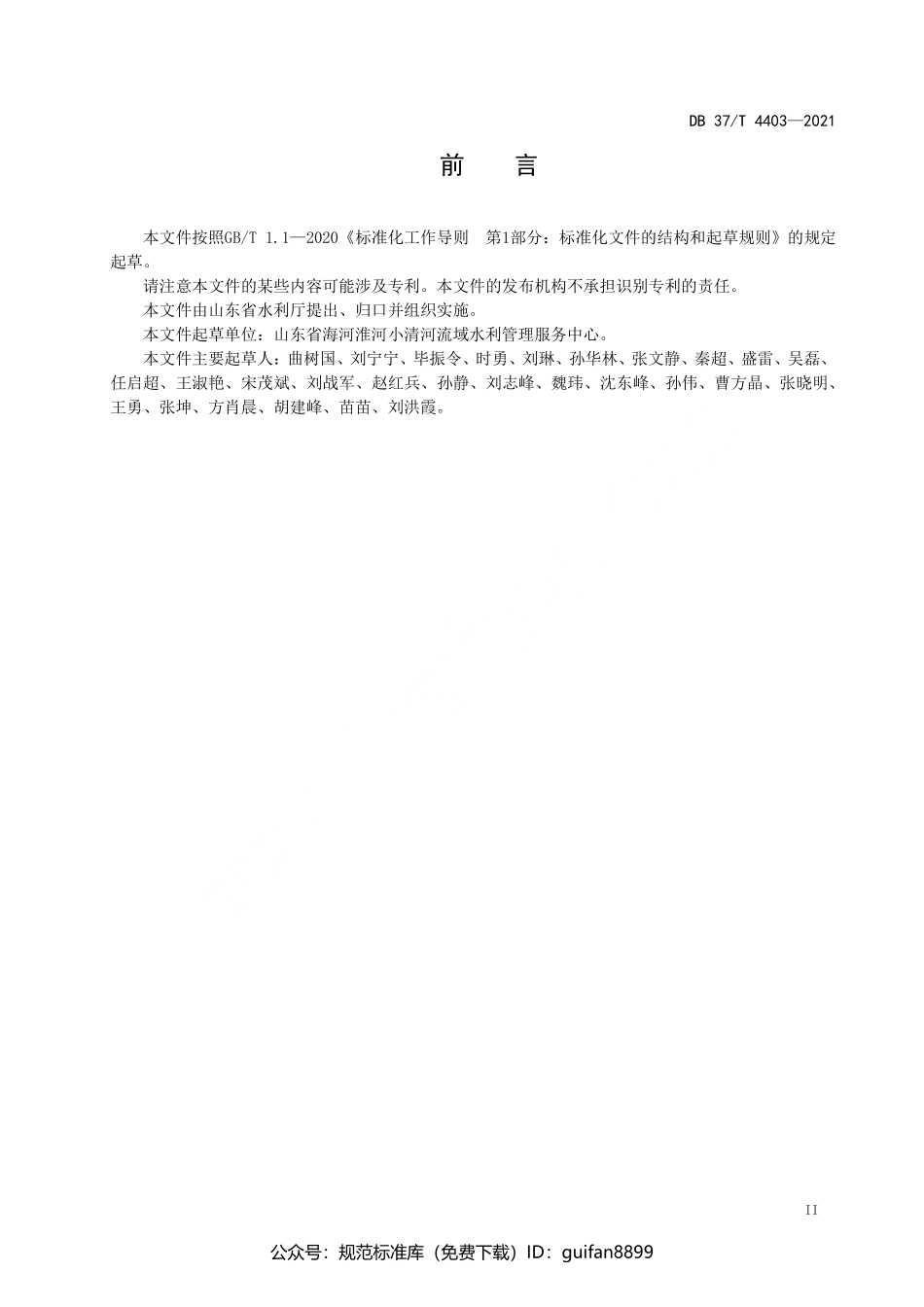 DB 37/T 4403—2021

前　言

本文件按照GB/T 1.1—2020《标准化工作导则　第1部分：标准化文件的结构和起草规则》的规定起草。

请注意本文件的某些内容可能涉及专利。本文件的发布机构不承担识别专利的责任。

本文件由山东省水利厅提出、归口并组织实施。

本文件起草单位：山东省海河淮河小清河流域水利管理服务中心。

本文件主要起草人：曲树国、刘宁宁、毕振令、时勇、刘琳、孙华林、张文静、秦超、盛雷、吴磊、任启超、王淑艳、宋茂斌、刘战军、赵红兵、孙静、刘志峰、魏玮、沈东峰、孙伟、曹方晶、张晓明、王勇、张坤、方肖晨、胡建峰、苗苗、刘洪霞。

II

公众号：规范标准库（免费下载）ID：guifan8899